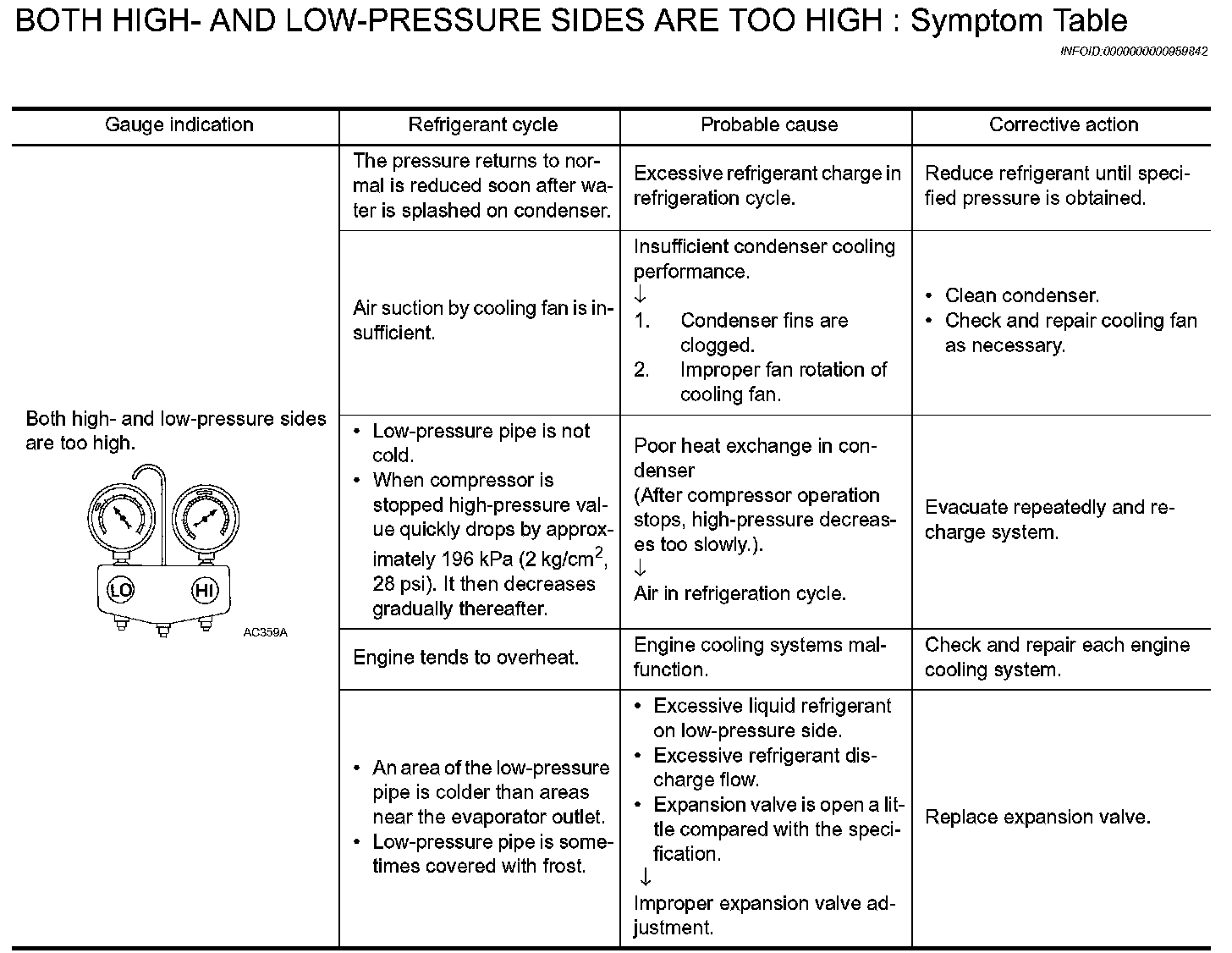 BOTH HIGH- AND LOW-PRESSURE SIDES ARE TOO HIGH : Symptom Table

INFOID:0000000000959842

| Gauge indication | Refrigerant cycle | Probable cause | Corrective action |
|---|---|---|---|
| Both high- and low-pressure sides are too high. LO HI AC359A | The pressure returns to normal is reduced soon after water is splashed on condenser. | Excessive refrigerant charge in refrigeration cycle. | Reduce refrigerant until specified pressure is obtained. |
| | Air suction by cooling fan is insufficient. | Insufficient condenser cooling performance. ↓ 1. Condenser fins are clogged. 2. Improper fan rotation of cooling fan. | • Clean condenser. • Check and repair cooling fan as necessary. |
| | • Low-pressure pipe is not cold. • When compressor is stopped high-pressure value quickly drops by approximately 196 kPa (2 kg/cm$^2$, 28 psi). It then decreases gradually thereafter. | Poor heat exchange in condenser (After compressor operation stops, high-pressure decreases too slowly.). ↓ Air in refrigeration cycle. | Evacuate repeatedly and recharge system. |
| | Engine tends to overheat. | Engine cooling systems malfunction. | Check and repair each engine cooling system. |
| | • An area of the low-pressure pipe is colder than areas near the evaporator outlet. • Low-pressure pipe is sometimes covered with frost. | • Excessive liquid refrigerant on low-pressure side. • Excessive refrigerant discharge flow. • Expansion valve is open a little compared with the specification. ↓ Improper expansion valve adjustment. | Replace expansion valve. |